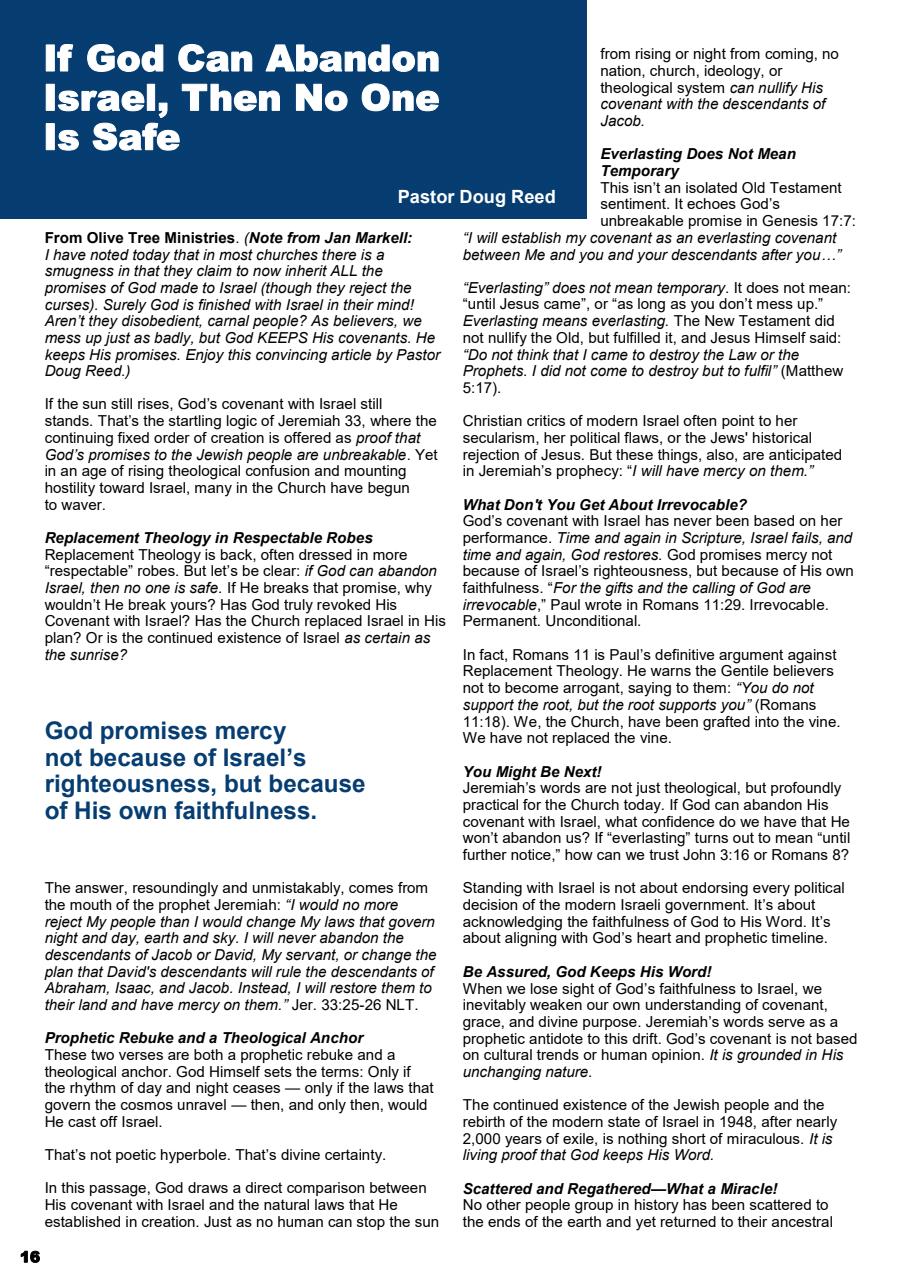 If God Can Abandon Israel, Then No One Is Safe

Pastor Doug Reed

From Olive Tree Ministries. (Note from Jan Markell: I have noted today that in most churches there is a smugness in that they claim to now inherit ALL the promises of God made to Israel (though they reject the curses). Surely God is finished with Israel in their mind! Aren't they disobedient, carnal people? As believers, we mess up just as badly, but God KEEPS His covenants. He keeps His promises. Enjoy this convincing article by Pastor Doug Reed.)

If the sun still rises, God's covenant with Israel still stands. That's the startling logic of Jeremiah 33, where the continuing fixed order of creation is offered as proof that God's promises to the Jewish people are unbreakable. Yet in an age of rising theological confusion and mounting hostility toward Israel, many in the Church have begun to waver.

Replacement Theology in Respectable Robes
Replacement Theology is back, often dressed in more "respectable" robes. But let's be clear: if God can abandon Israel, then no one is safe. If He breaks that promise, why wouldn't He break yours? Has God truly revoked His Covenant with Israel? Has the Church replaced Israel in His plan? Or is the continued existence of Israel as certain as the sunrise?

God promises mercy not because of Israel's righteousness, but because of His own faithfulness.

The answer, resoundingly and unmistakably, comes from the mouth of the prophet Jeremiah: "I would no more reject My people than I would change My laws that govern night and day, earth and sky. I will never abandon the descendants of Jacob or David, My servant, or change the plan that David's descendants will rule the descendants of Abraham, Isaac, and Jacob. Instead, I will restore them to their land and have mercy on them." Jer. 33:25-26 NLT.

Prophetic Rebuke and a Theological Anchor
These two verses are both a prophetic rebuke and a theological anchor. God Himself sets the terms: Only if the rhythm of day and night ceases — only if the laws that govern the cosmos unravel — then, and only then, would He cast off Israel.

That's not poetic hyperbole. That's divine certainty.

In this passage, God draws a direct comparison between His covenant with Israel and the natural laws that He established in creation. Just as no human can stop the sun from rising or night from coming, no nation, church, ideology, or theological system can nullify His covenant with the descendants of Jacob.

Everlasting Does Not Mean Temporary
This isn't an isolated Old Testament sentiment. It echoes God's unbreakable promise in Genesis 17:7: "I will establish my covenant as an everlasting covenant between Me and you and your descendants after you…"

"Everlasting" does not mean temporary. It does not mean: "until Jesus came", or "as long as you don't mess up." Everlasting means everlasting. The New Testament did not nullify the Old, but fulfilled it, and Jesus Himself said: "Do not think that I came to destroy the Law or the Prophets. I did not come to destroy but to fulfil" (Matthew 5:17).

Christian critics of modern Israel often point to her secularism, her political flaws, or the Jews' historical rejection of Jesus. But these things, also, are anticipated in Jeremiah's prophecy: "I will have mercy on them."

What Don't You Get About Irrevocable?
God's covenant with Israel has never been based on her performance. Time and again in Scripture, Israel fails, and time and again, God restores. God promises mercy not because of Israel's righteousness, but because of His own faithfulness. "For the gifts and the calling of God are irrevocable," Paul wrote in Romans 11:29. Irrevocable. Permanent. Unconditional.

In fact, Romans 11 is Paul's definitive argument against Replacement Theology. He warns the Gentile believers not to become arrogant, saying to them: "You do not support the root, but the root supports you" (Romans 11:18). We, the Church, have been grafted into the vine. We have not replaced the vine.

You Might Be Next!
Jeremiah's words are not just theological, but profoundly practical for the Church today. If God can abandon His covenant with Israel, what confidence do we have that He won't abandon us? If "everlasting" turns out to mean "until further notice," how can we trust John 3:16 or Romans 8?

Standing with Israel is not about endorsing every political decision of the modern Israeli government. It's about acknowledging the faithfulness of God to His Word. It's about aligning with God's heart and prophetic timeline.

Be Assured, God Keeps His Word!
When we lose sight of God's faithfulness to Israel, we inevitably weaken our own understanding of covenant, grace, and divine purpose. Jeremiah's words serve as a prophetic antidote to this drift. God's covenant is not based on cultural trends or human opinion. It is grounded in His unchanging nature.

The continued existence of the Jewish people and the rebirth of the modern state of Israel in 1948, after nearly 2,000 years of exile, is nothing short of miraculous. It is living proof that God keeps His Word.

Scattered and Regathered—What a Miracle!
No other people group in history has been scattered to the ends of the earth and yet returned to their ancestral

16